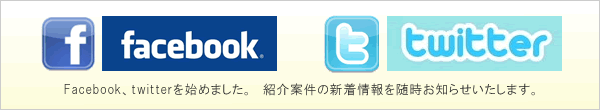 f facebook.

t twitter

Facebook、twitterを始めました。 紹介案件の新着情報を随時お知らせいたします。